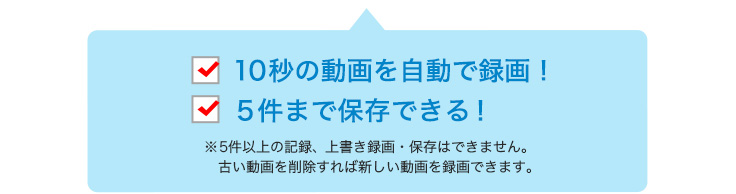 10秒の動画を自動で録画！
５件まで保存できる！

※5件以上の記録、上書き録画・保存はできません。
古い動画を削除すれば新しい動画を録画できます。